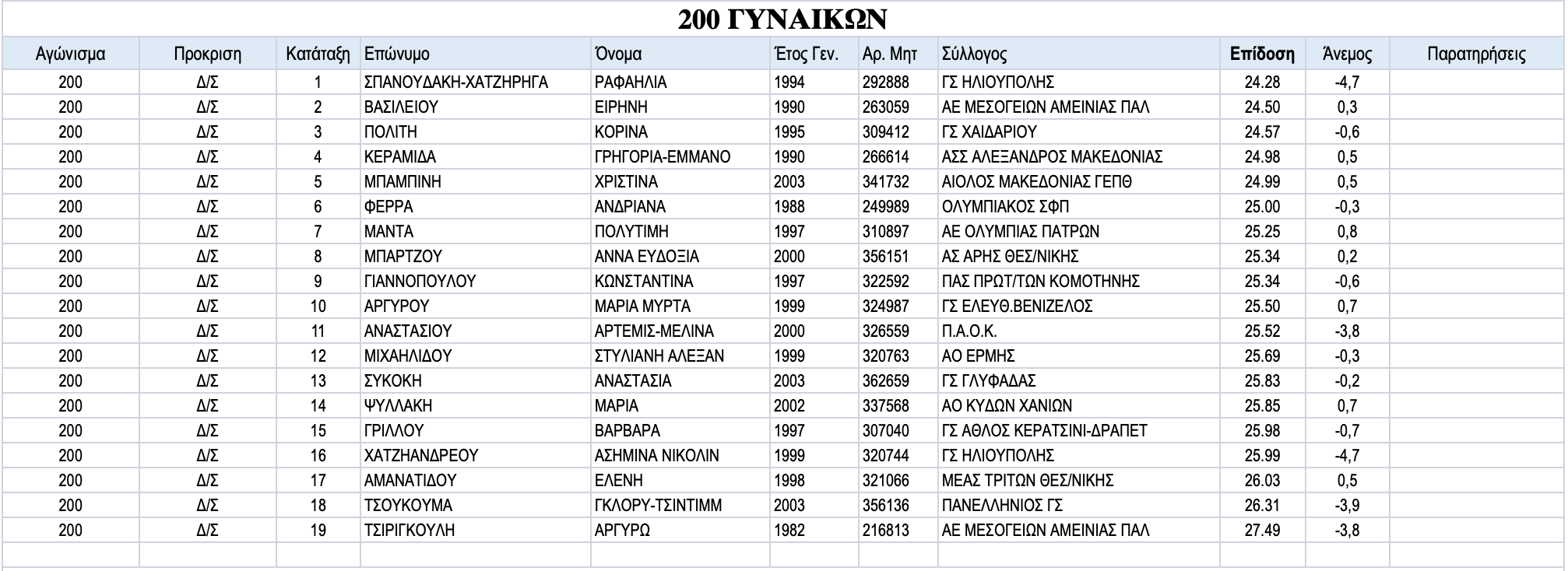 200 ΓΥΝΑΙΚΩΝ

| Αγώνισμα | Προκριση | Κατάταξη | Επώνυμο | Όνομα | Έτος Γεν. | Αρ. Μητ | Σύλλογος | Επίδοση | Άνεμος | Παρατηρήσεις |
|---|---|---|---|---|---|---|---|---|---|---|
| 200 | Δ/Σ | 1 | ΣΠΑΝΟΥΔΑΚΗ-ΧΑΤΖΗΡΗΓΑ | ΡΑΦΑΗΛΙΑ | 1994 | 292888 | ΓΣ ΗΛΙΟΥΠΟΛΗΣ | 24.28 | -4,7 | |
| 200 | Δ/Σ | 2 | ΒΑΣΙΛΕΙΟΥ | ΕΙΡΗΝΗ | 1990 | 263059 | ΑΕ ΜΕΣΟΓΕΙΩΝ ΑΜΕΙΝΙΑΣ ΠΑΛ | 24.50 | 0,3 | |
| 200 | Δ/Σ | 3 | ΠΟΛΙΤΗ | ΚΟΡΙΝΑ | 1995 | 309412 | ΓΣ ΧΑΙΔΑΡΙΟΥ | 24.57 | -0,6 | |
| 200 | Δ/Σ | 4 | ΚΕΡΑΜΙΔΑ | ΓΡΗΓΟΡΙΑ-ΕΜΜΑΝΟ | 1990 | 266614 | ΑΣΣ ΑΛΕΞΑΝΔΡΟΣ ΜΑΚΕΔΟΝΙΑΣ | 24.98 | 0,5 | |
| 200 | Δ/Σ | 5 | ΜΠΑΜΠΙΝΗ | ΧΡΙΣΤΙΝΑ | 2003 | 341732 | ΑΙΟΛΟΣ ΜΑΚΕΔΟΝΙΑΣ ΓΕΠΘ | 24.99 | 0,5 | |
| 200 | Δ/Σ | 6 | ΦΕΡΡΑ | ΑΝΔΡΙΑΝΑ | 1988 | 249989 | ΟΛΥΜΠΙΑΚΟΣ ΣΦΠ | 25.00 | -0,3 | |
| 200 | Δ/Σ | 7 | ΜΑΝΤΑ | ΠΟΛΥΤΙΜΗ | 1997 | 310897 | ΑΕ ΟΛΥΜΠΙΑΣ ΠΑΤΡΩΝ | 25.25 | 0,8 | |
| 200 | Δ/Σ | 8 | ΜΠΑΡΤΖΟΥ | ΑΝΝΑ ΕΥΔΟΞΙΑ | 2000 | 356151 | ΑΣ ΑΡΗΣ ΘΕΣ/ΝΙΚΗΣ | 25.34 | 0,2 | |
| 200 | Δ/Σ | 9 | ΓΙΑΝΝΟΠΟΥΛΟΥ | ΚΩΝΣΤΑΝΤΙΝΑ | 1997 | 322592 | ΠΑΣ ΠΡΩΤ/ΤΩΝ ΚΟΜΟΤΗΝΗΣ | 25.34 | -0,6 | |
| 200 | Δ/Σ | 10 | ΑΡΓΥΡΟΥ | ΜΑΡΙΑ ΜΥΡΤΑ | 1999 | 324987 | ΓΣ ΕΛΕΥΘ.ΒΕΝΙΖΕΛΟΣ | 25.50 | 0,7 | |
| 200 | Δ/Σ | 11 | ΑΝΑΣΤΑΣΙΟΥ | ΑΡΤΕΜΙΣ-ΜΕΛΙΝΑ | 2000 | 326559 | Π.Α.Ο.Κ. | 25.52 | -3,8 | |
| 200 | Δ/Σ | 12 | ΜΙΧΑΗΛΙΔΟΥ | ΣΤΥΛΙΑΝΗ ΑΛΕΞΑΝ | 1999 | 320763 | ΑΟ ΕΡΜΗΣ | 25.69 | -0,3 | |
| 200 | Δ/Σ | 13 | ΣΥΚΟΚΗ | ΑΝΑΣΤΑΣΙΑ | 2003 | 362659 | ΓΣ ΓΛΥΦΑΔΑΣ | 25.83 | -0,2 | |
| 200 | Δ/Σ | 14 | ΨΥΛΛΑΚΗ | ΜΑΡΙΑ | 2002 | 337568 | ΑΟ ΚΥΔΩΝ ΧΑΝΙΩΝ | 25.85 | 0,7 | |
| 200 | Δ/Σ | 15 | ΓΡΙΛΛΟΥ | ΒΑΡΒΑΡΑ | 1997 | 307040 | ΓΣ ΑΘΛΟΣ ΚΕΡΑΤΣΙΝΙ-ΔΡΑΠΕΤ | 25.98 | -0,7 | |
| 200 | Δ/Σ | 16 | ΧΑΤΖΗΑΝΔΡΕΟΥ | ΑΣΗΜΙΝΑ ΝΙΚΟΛΙΝ | 1999 | 320744 | ΓΣ ΗΛΙΟΥΠΟΛΗΣ | 25.99 | -4,7 | |
| 200 | Δ/Σ | 17 | ΑΜΑΝΑΤΙΔΟΥ | ΕΛΕΝΗ | 1998 | 321066 | ΜΕΑΣ ΤΡΙΤΩΝ ΘΕΣ/ΝΙΚΗΣ | 26.03 | 0,5 | |
| 200 | Δ/Σ | 18 | ΤΣΟΥΚΟΥΜΑ | ΓΚΛΟΡΥ-ΤΣΙΝΤΙΜΜ | 2003 | 356136 | ΠΑΝΕΛΛΗΝΙΟΣ ΓΣ | 26.31 | -3,9 | |
| 200 | Δ/Σ | 19 | ΤΣΙΡΙΓΚΟΥΛΗ | ΑΡΓΥΡΩ | 1982 | 216813 | ΑΕ ΜΕΣΟΓΕΙΩΝ ΑΜΕΙΝΙΑΣ ΠΑΛ | 27.49 | -3,8 | |